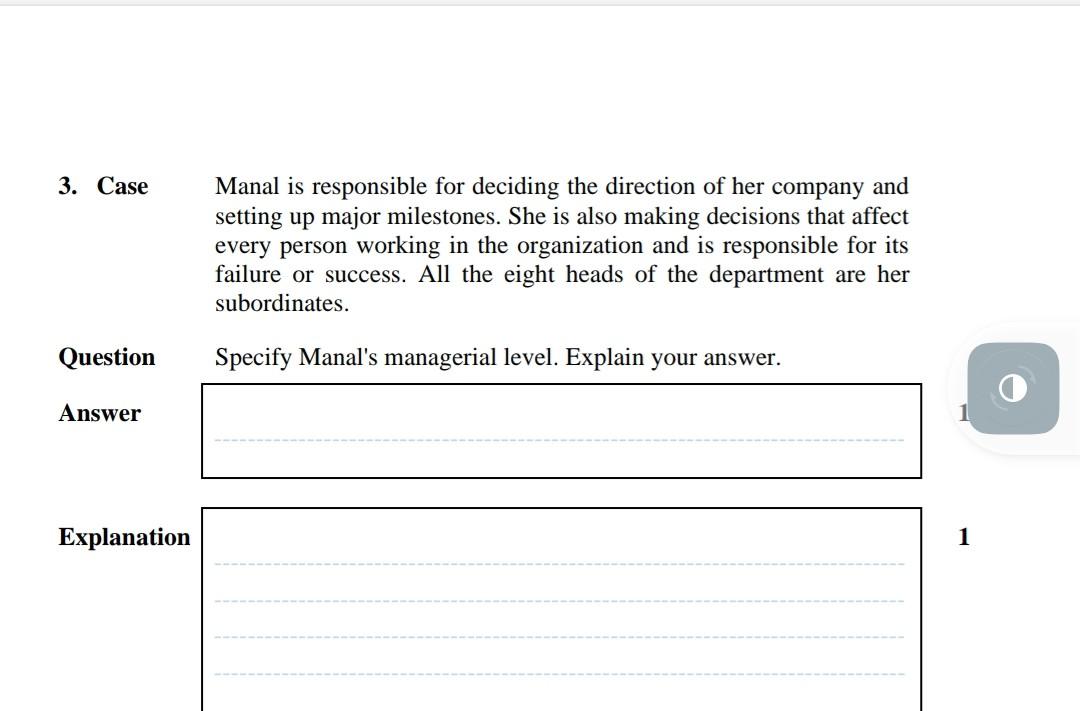 3. Case

Manal is responsible for deciding the direction of her company and setting up major milestones. She is also making decisions that affect every person working in the organization and is responsible for its failure or success. All the eight heads of the department are her subordinates.

Question

Specify Manal's managerial level. Explain your answer.

Answer

1

Explanation

1